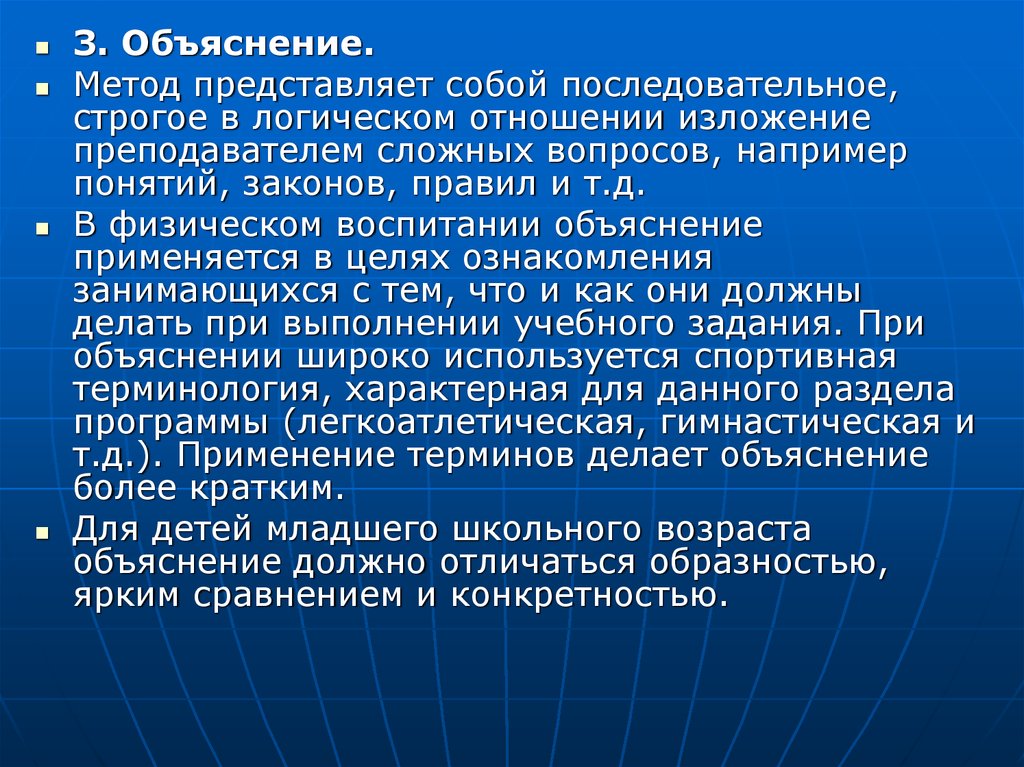 3. Объяснение.

Метод представляет собой последовательное, строгое в логическом отношении изложение преподавателем сложных вопросов, например понятий, законов, правил и т.д.

В физическом воспитании объяснение применяется в целях ознакомления занимающихся с тем, что и как они должны делать при выполнении учебного задания. При объяснении широко используется спортивная терминология, характерная для данного раздела программы (легкоатлетическая, гимнастическая и т.д.). Применение терминов делает объяснение более кратким.

Для детей младшего школьного возраста объяснение должно отличаться образностью, ярким сравнением и конкретностью.